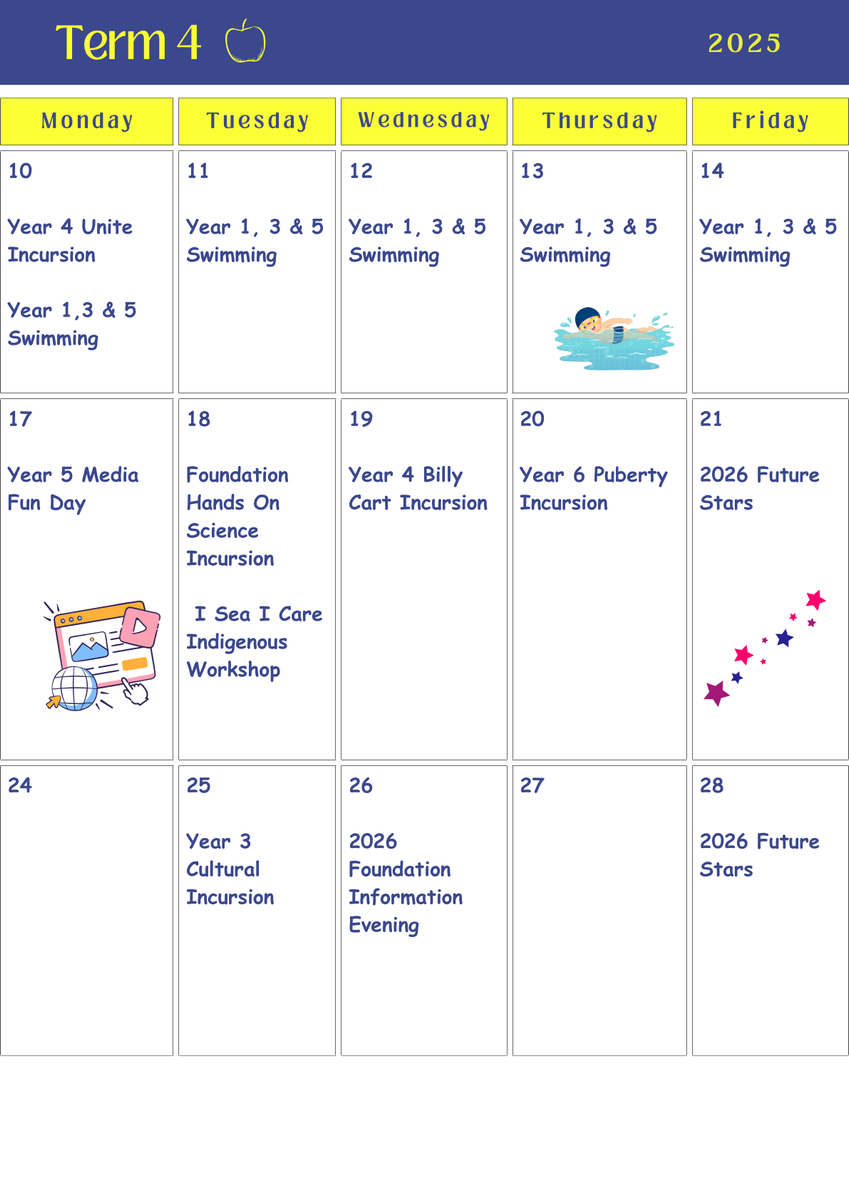 Term 4 2025

| Monday | Tuesday | Wednesday | Thursday | Friday |
|---|---|---|---|---|
| 10 Year 4 Unite Incursion Year 1,3 & 5 Swimming | 11 Year 1, 3 & 5 Swimming | 12 Year 1, 3 & 5 Swimming | 13 Year 1, 3 & 5 Swimming | 14 Year 1, 3 & 5 Swimming |
| 17 Year 5 Media Fun Day | 18 Foundation Hands On Science Incursion I Sea I Care Indigenous Workshop | 19 Year 4 Billy Cart Incursion | 20 Year 6 Puberty Incursion | 21 2026 Future Stars |
| 24 | 25 Year 3 Cultural Incursion | 26 2026 Foundation Information Evening | 27 | 28 2026 Future Stars |